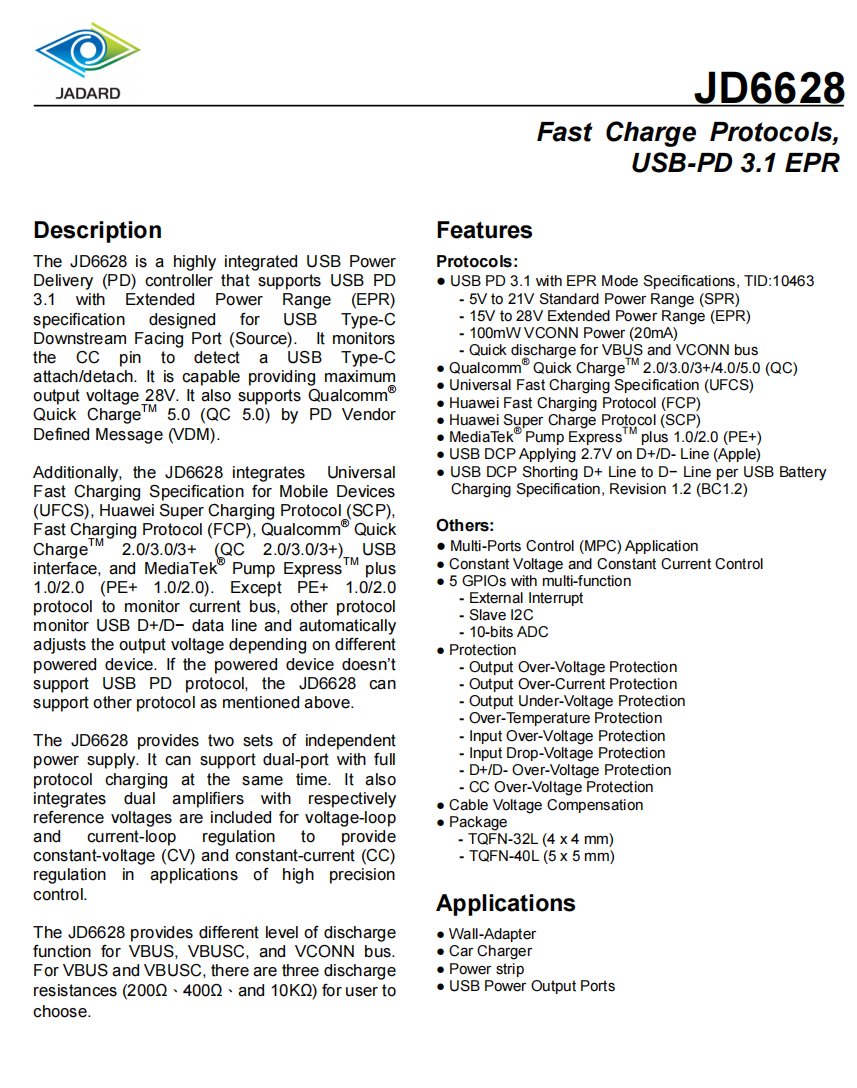 JADARD

JD6628

Fast Charge Protocols, USB-PD 3.1 EPR

Description

The JD6628 is a highly integrated USB Power Delivery (PD) controller that supports USB PD 3.1 with Extended Power Range (EPR) specification designed for USB Type-C Downstream Facing Port (Source). It monitors the CC pin to detect a USB Type-C attach/detach. It is capable providing maximum output voltage 28V. It also supports Qualcomm® Quick Charge™ 5.0 (QC 5.0) by PD Vendor Defined Message (VDM).

Additionally, the JD6628 integrates Universal Fast Charging Specification for Mobile Devices (UFCS), Huawei Super Charging Protocol (SCP), Fast Charging Protocol (FCP), Qualcomm® Quick Charge™ 2.0/3.0/3+ (QC 2.0/3.0/3+) USB interface, and MediaTek® Pump Express™ plus 1.0/2.0 (PE+ 1.0/2.0). Except PE+ 1.0/2.0 protocol to monitor current bus, other protocol monitor USB D+/D− data line and automatically adjusts the output voltage depending on different powered device. If the powered device doesn't support USB PD protocol, the JD6628 can support other protocol as mentioned above.

The JD6628 provides two sets of independent power supply. It can support dual-port with full protocol charging at the same time. It also integrates dual amplifiers with respectively reference voltages are included for voltage-loop and current-loop regulation to provide constant-voltage (CV) and constant-current (CC) regulation in applications of high precision control.

The JD6628 provides different level of discharge function for VBUS, VBUSC, and VCONN bus. For VBUS and VBUSC, there are three discharge resistances (200Ω、400Ω、and 10KΩ) for user to choose.

Features

Protocols:
● USB PD 3.1 with EPR Mode Specifications, TID:10463
- 5V to 21V Standard Power Range (SPR)
- 15V to 28V Extended Power Range (EPR)
- 100mW VCONN Power (20mA)
- Quick discharge for VBUS and VCONN bus
● Qualcomm® Quick Charge™ 2.0/3.0/3+/4.0/5.0 (QC)
● Universal Fast Charging Specification (UFCS)
● Huawei Fast Charging Protocol (FCP)
● Huawei Super Charge Protocol (SCP)
● MediaTek® Pump Express™ plus 1.0/2.0 (PE+)
● USB DCP Applying 2.7V on D+/D- Line (Apple)
● USB DCP Shorting D+ Line to D− Line per USB Battery Charging Specification, Revision 1.2 (BC1.2)

Others:
● Multi-Ports Control (MPC) Application
● Constant Voltage and Constant Current Control
● 5 GPIOs with multi-function
- External Interrupt
- Slave I2C
- 10-bits ADC
● Protection
- Output Over-Voltage Protection
- Output Over-Current Protection
- Output Under-Voltage Protection
- Over-Temperature Protection
- Input Over-Voltage Protection
- Input Drop-Voltage Protection
- D+/D- Over-Voltage Protection
- CC Over-Voltage Protection
● Cable Voltage Compensation
● Package
- TQFN-32L (4 x 4 mm)
- TQFN-40L (5 x 5 mm)

Applications

● Wall-Adapter
● Car Charger
● Power strip
● USB Power Output Ports